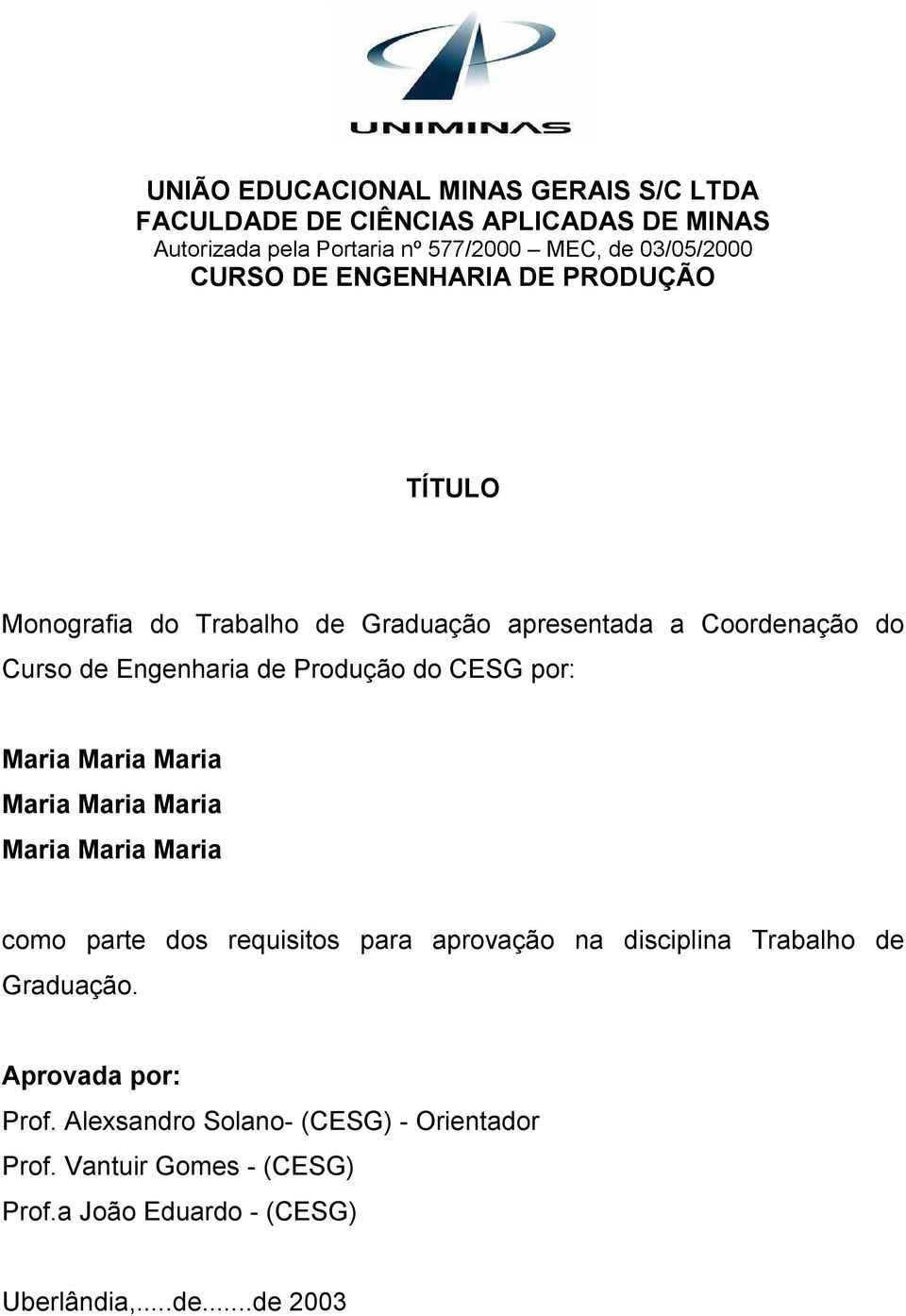 UNIMINAS

UNIÃO EDUCACIONAL MINAS GERAIS S/C LTDA
FACULDADE DE CIÊNCIAS APLICADAS DE MINAS
Autorizada pela Portaria nº 577/2000 – MEC, de 03/05/2000
CURSO DE ENGENHARIA DE PRODUÇÃO

TÍTULO

Monografia do Trabalho de Graduação apresentada a Coordenação do Curso de Engenharia de Produção do CESG por:

Maria Maria Maria
Maria Maria Maria
Maria Maria Maria

como parte dos requisitos para aprovação na disciplina Trabalho de Graduação.

Aprovada por:
Prof. Alexsandro Solano- (CESG) - Orientador
Prof. Vantuir Gomes - (CESG)
Prof.a João Eduardo - (CESG)

Uberlândia,....de.......de 2003